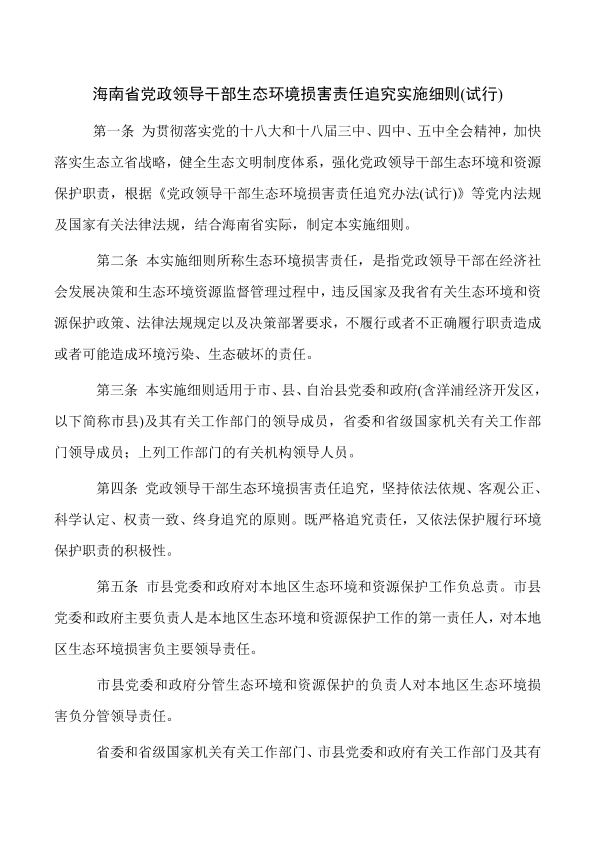 海南省党政领导干部生态环境损害责任追究实施细则(试行)

第一条 为贯彻落实党的十八大和十八届三中、四中、五中全会精神，加快落实生态立省战略，健全生态文明制度体系，强化党政领导干部生态环境和资源保护职责，根据《党政领导干部生态环境损害责任追究办法(试行)》等党内法规及国家有关法律法规，结合海南省实际，制定本实施细则。

第二条 本实施细则所称生态环境损害责任，是指党政领导干部在经济社会发展决策和生态环境资源监督管理过程中，违反国家及我省有关生态环境和资源保护政策、法律法规规定以及决策部署要求，不履行或者不正确履行职责造成或者可能造成环境污染、生态破坏的责任。

第三条 本实施细则适用于市、县、自治县党委和政府(含洋浦经济开发区，以下简称市县)及其有关工作部门的领导成员，省委和省级国家机关有关工作部门领导成员；上列工作部门的有关机构领导人员。

第四条 党政领导干部生态环境损害责任追究，坚持依法依规、客观公正、科学认定、权责一致、终身追究的原则。既严格追究责任，又依法保护履行环境保护职责的积极性。

第五条 市县党委和政府对本地区生态环境和资源保护工作负总责。市县党委和政府主要负责人是本地区生态环境和资源保护工作的第一责任人，对本地区生态环境损害负主要领导责任。

市县党委和政府分管生态环境和资源保护的负责人对本地区生态环境损害负分管领导责任。

省委和省级国家机关有关工作部门、市县党委和政府有关工作部门及其有